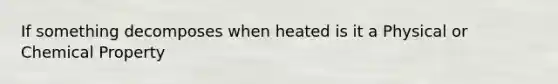 If something decomposes when heated is it a Physical or Chemical Property